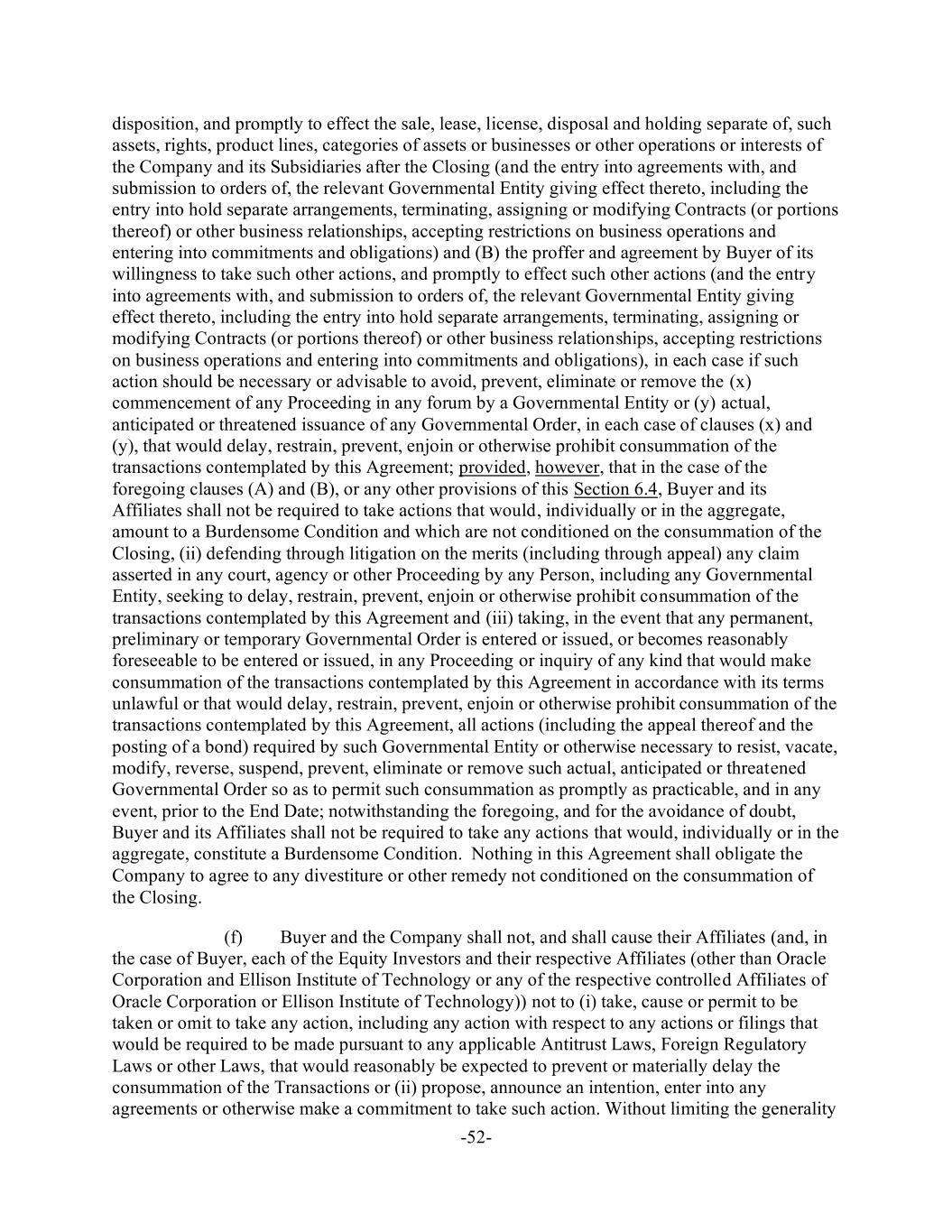 disposition, and promptly to effect the sale, lease, license, disposal and holding separate of, such assets, rights, product lines, categories of assets or businesses or other operations or interests of the Company and its Subsidiaries after the Closing (and the entry into agreements with, and submission to orders of, the relevant Governmental Entity giving effect thereto, including the entry into hold separate arrangements, terminating, assigning or modifying Contracts (or portions thereof) or other business relationships, accepting restrictions on business operations and entering into commitments and obligations) and (B) the proffer and agreement by Buyer of its willingness to take such other actions, and promptly to effect such other actions (and the entry into agreements with, and submission to orders of, the relevant Governmental Entity giving effect thereto, including the entry into hold separate arrangements, terminating, assigning or modifying Contracts (or portions thereof) or other business relationships, accepting restrictions on business operations and entering into commitments and obligations), in each case if such action should be necessary or advisable to avoid, prevent, eliminate or remove the (x) commencement of any Proceeding in any forum by a Governmental Entity or (y) actual, anticipated or threatened issuance of any Governmental Order, in each case of clauses (x) and (y), that would delay, restrain, prevent, enjoin or otherwise prohibit consummation of the transactions contemplated by this Agreement; provided, however, that in the case of the foregoing clauses (A) and (B), or any other provisions of this Section 6.4, Buyer and its Affiliates shall not be required to take actions that would, individually or in the aggregate, amount to a Burdensome Condition and which are not conditioned on the consummation of the Closing, (ii) defending through litigation on the merits (including through appeal) any claim asserted in any court, agency or other Proceeding by any Person, including any Governmental Entity, seeking to delay, restrain, prevent, enjoin or otherwise prohibit consummation of the transactions contemplated by this Agreement and (iii) taking, in the event that any permanent, preliminary or temporary Governmental Order is entered or issued, or becomes reasonably foreseeable to be entered or issued, in any Proceeding or inquiry of any kind that would make consummation of the transactions contemplated by this Agreement in accordance with its terms unlawful or that would delay, restrain, prevent, enjoin or otherwise prohibit consummation of the transactions contemplated by this Agreement, all actions (including the appeal thereof and the posting of a bond) required by such Governmental Entity or otherwise necessary to resist, vacate, modify, reverse, suspend, prevent, eliminate or remove such actual, anticipated or threatened Governmental Order so as to permit such consummation as promptly as practicable, and in any event, prior to the End Date; notwithstanding the foregoing, and for the avoidance of doubt, Buyer and its Affiliates shall not be required to take any actions that would, individually or in the aggregate, constitute a Burdensome Condition. Nothing in this Agreement shall obligate the Company to agree to any divestiture or other remedy not conditioned on the consummation of the Closing.

(f) Buyer and the Company shall not, and shall cause their Affiliates (and, in the case of Buyer, each of the Equity Investors and their respective Affiliates (other than Oracle Corporation and Ellison Institute of Technology or any of the respective controlled Affiliates of Oracle Corporation or Ellison Institute of Technology)) not to (i) take, cause or permit to be taken or omit to take any action, including any action with respect to any actions or filings that would be required to be made pursuant to any applicable Antitrust Laws, Foreign Regulatory Laws or other Laws, that would reasonably be expected to prevent or materially delay the consummation of the Transactions or (ii) propose, announce an intention, enter into any agreements or otherwise make a commitment to take such action. Without limiting the generality

-52-